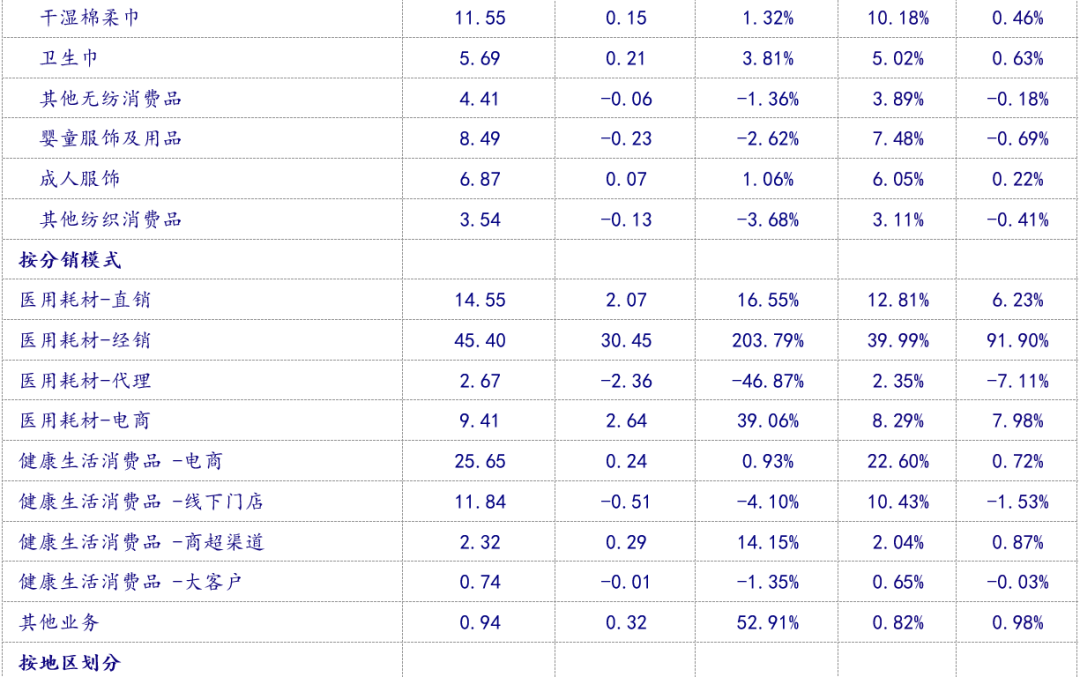 | 干湿棉柔巾 | 11.55 | 0.15 | 1.32% | 10.18% | 0.46% |
|---|---|---|---|---|---|
| 卫生巾 | 5.69 | 0.21 | 3.81% | 5.02% | 0.63% |
| 其他无纺消费品 | 4.41 | -0.06 | -1.36% | 3.89% | -0.18% |
| 婴童服饰及用品 | 8.49 | -0.23 | -2.62% | 7.48% | -0.69% |
| 成人服饰 | 6.87 | 0.07 | 1.06% | 6.05% | 0.22% |
| 其他纺织消费品 | 3.54 | -0.13 | -3.68% | 3.11% | -0.41% |
| 按分销模式 | | | | | |
| 医用耗材-直销 | 14.55 | 2.07 | 16.55% | 12.81% | 6.23% |
| 医用耗材-经销 | 45.40 | 30.45 | 203.79% | 39.99% | 91.90% |
| 医用耗材-代理 | 2.67 | -2.36 | -46.87% | 2.35% | -7.11% |
| 医用耗材-电商 | 9.41 | 2.64 | 39.06% | 8.29% | 7.98% |
| 健康生活消费品 -电商 | 25.65 | 0.24 | 0.93% | 22.60% | 0.72% |
| 健康生活消费品 -线下门店 | 11.84 | -0.51 | -4.10% | 10.43% | -1.53% |
| 健康生活消费品 -商超渠道 | 2.32 | 0.29 | 14.15% | 2.04% | 0.87% |
| 健康生活消费品 -大客户 | 0.74 | -0.01 | -1.35% | 0.65% | -0.03% |
| 其他业务 | 0.94 | 0.32 | 52.91% | 0.82% | 0.98% |
| 按地区划分 | | | | | |